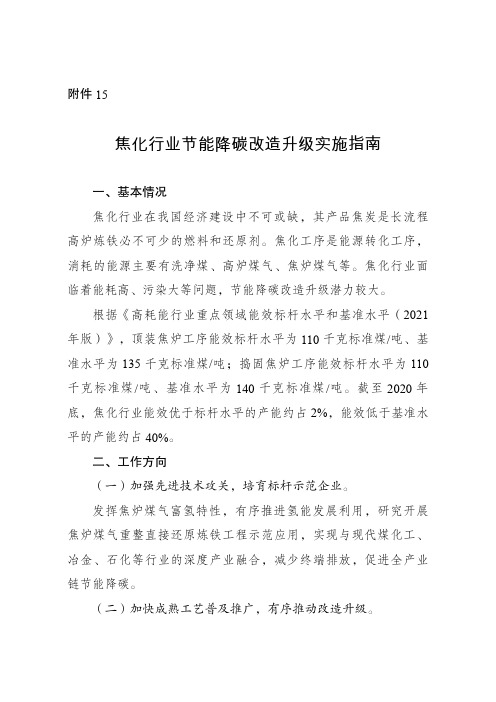 附件 15

焦化行业节能降碳改造升级实施指南

一、基本情况

焦化行业在我国经济建设中不可或缺，其产品焦炭是长流程高炉炼铁必不可少的燃料和还原剂。焦化工序是能源转化工序，消耗的能源主要有洗净煤、高炉煤气、焦炉煤气等。焦化行业面临着能耗高、污染大等问题，节能降碳改造升级潜力较大。

根据《高耗能行业重点领域能效标杆水平和基准水平（2021年版）》，顶装焦炉工序能效标杆水平为 110 千克标准煤/吨、基准水平为 135 千克标准煤/吨；捣固焦炉工序能效标杆水平为 110 千克标准煤/吨、基准水平为 140 千克标准煤/吨。截至 2020 年底，焦化行业能效优于标杆水平的产能约占 2%，能效低于基准水平的产能约占 40%。

二、工作方向

（一）加强先进技术攻关，培育标杆示范企业。

发挥焦炉煤气富氢特性，有序推进氢能发展利用，研究开展焦炉煤气重整直接还原炼铁工程示范应用，实现与现代煤化工、冶金、石化等行业的深度产业融合，减少终端排放，促进全产业链节能降碳。

（二）加快成熟工艺普及推广，有序推动改造升级。